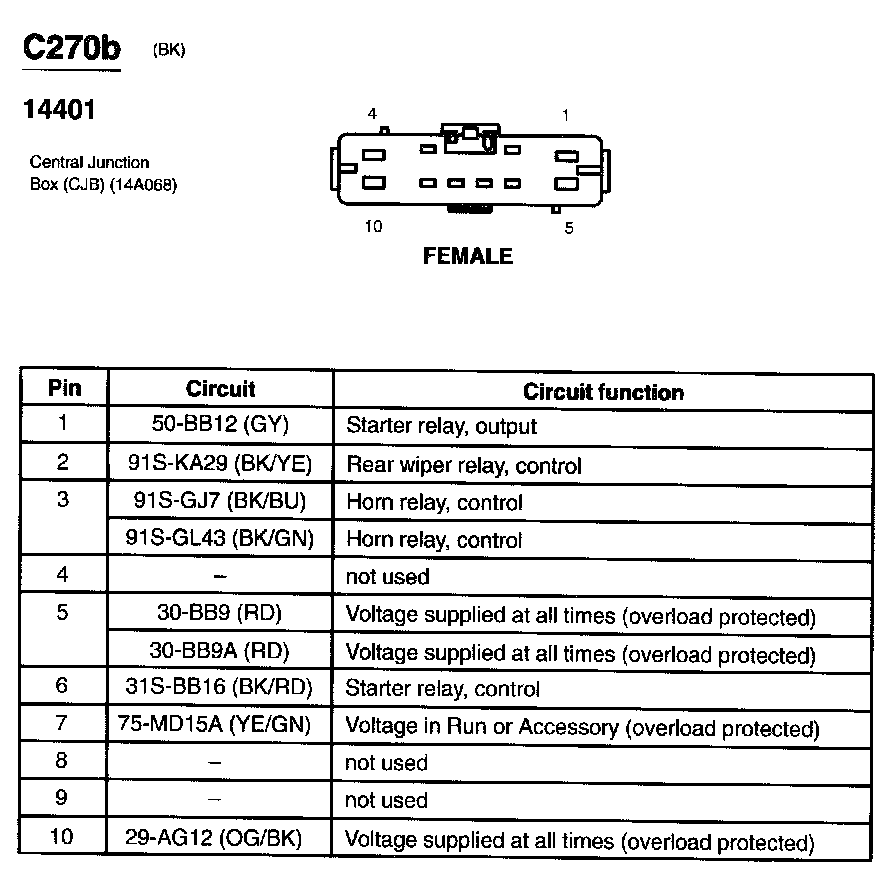 C270b (BK)

14401

Central Junction Box (CJB) (14A068)

4
1
10
5
FEMALE

| Pin | Circuit | Circuit function |
|---|---|---|
| 1 | 50-BB12 (GY) | Starter relay, output |
| 2 | 91S-KA29 (BK/YE) | Rear wiper relay, control |
| 3 | 91S-GJ7 (BK/BU) | Horn relay, control |
|  | 91S-GL43 (BK/GN) | Horn relay, control |
| 4 | – | not used |
| 5 | 30-BB9 (RD) | Voltage supplied at all times (overload protected) |
|  | 30-BB9A (RD) | Voltage supplied at all times (overload protected) |
| 6 | 31S-BB16 (BK/RD) | Starter relay, control |
| 7 | 75-MD15A (YE/GN) | Voltage in Run or Accessory (overload protected) |
| 8 | – | not used |
| 9 | – | not used |
| 10 | 29-AG12 (OG/BK) | Voltage supplied at all times (overload protected) |